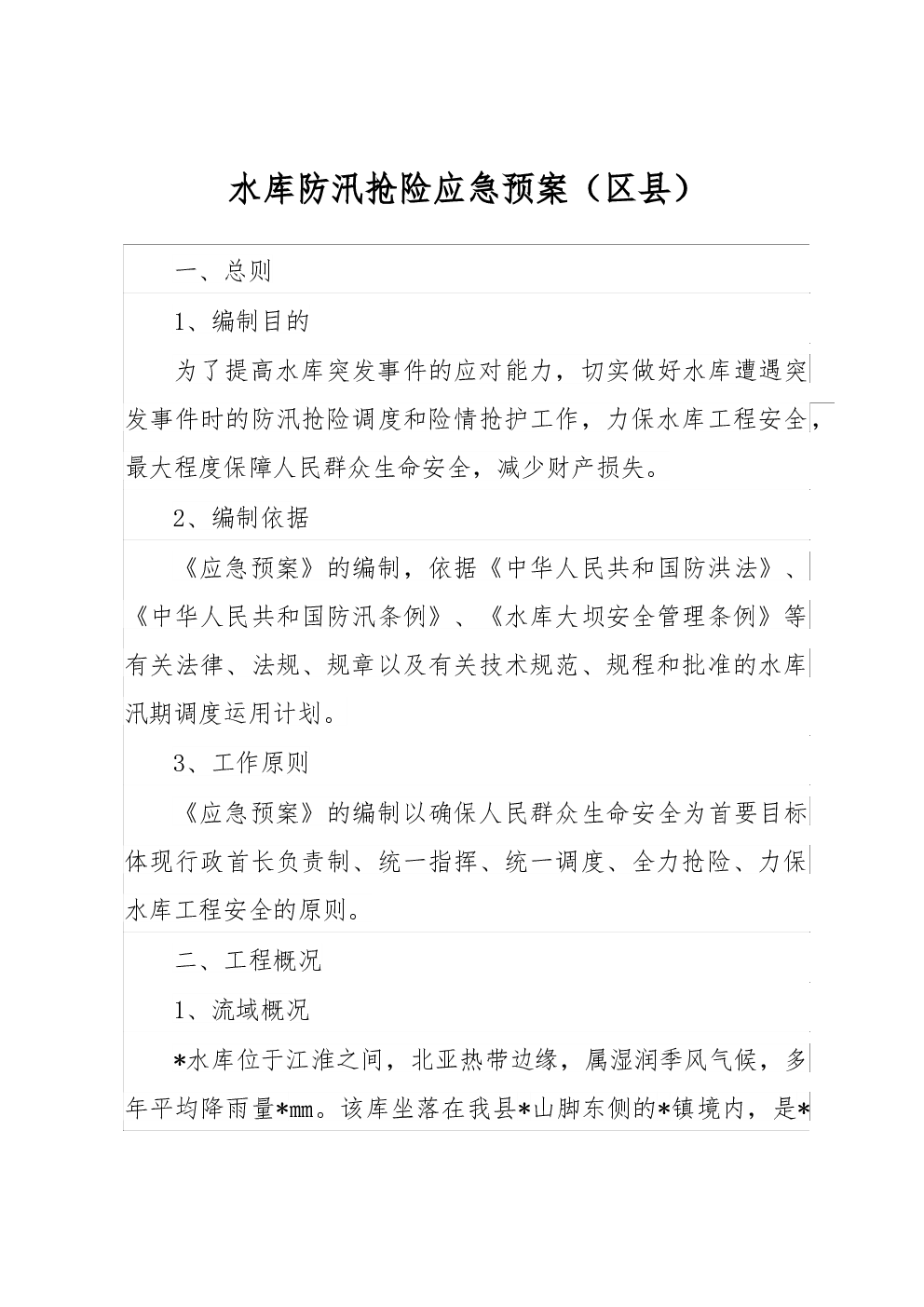 水库防汛抢险应急预案（区县）

一、总则

1、编制目的

为了提高水库突发事件的应对能力，切实做好水库遭遇突发事件时的防汛抢险调度和险情抢护工作，力保水库工程安全，最大程度保障人民群众生命安全，减少财产损失。

2、编制依据

《应急预案》的编制，依据《中华人民共和国防洪法》、《中华人民共和国防汛条例》、《水库大坝安全管理条例》等有关法律、法规、规章以及有关技术规范、规程和批准的水库汛期调度运用计划。

3、工作原则

《应急预案》的编制以确保人民群众生命安全为首要目标体现行政首长负责制、统一指挥、统一调度、全力抢险、力保水库工程安全的原则。

二、工程概况

1、流域概况

*水库位于江淮之间，北亚热带边缘，属湿润季风气候，多年平均降雨量*mm。该库坐落在我县*山脚东侧的*镇境内，是*